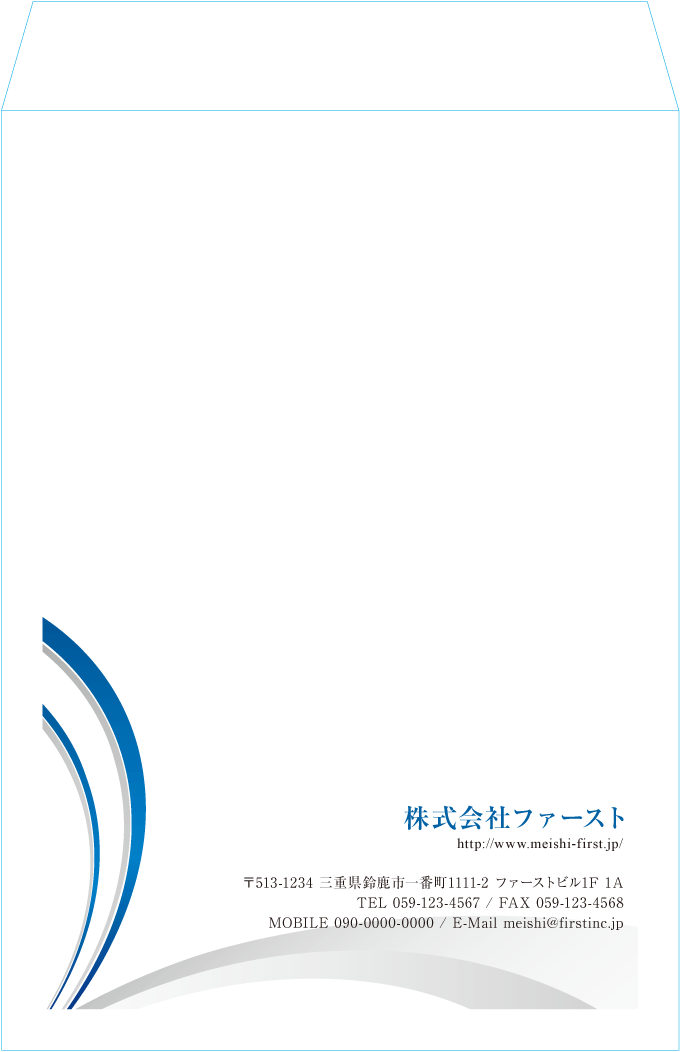 株式会社ファースト
http://www.meishi-first.jp/

〒513-1234 三重県鈴鹿市一番町1111-2 ファーストビル1F 1A
TEL 059-123-4567 / FAX 059-123-4568
MOBILE 090-0000-0000 / E-Mail meishi@firstinc.jp